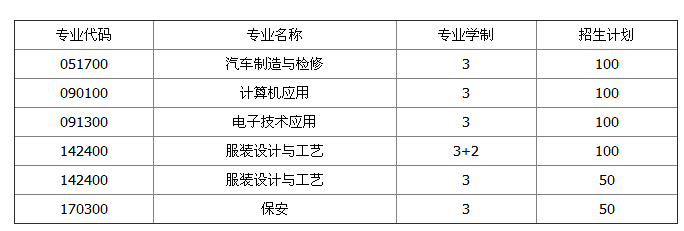 | 专业代码 | 专业名称 | 专业学制 | 招生计划 |
|---|---|---|---|
| 051700 | 汽车制造与检修 | 3 | 100 |
| 090100 | 计算机应用 | 3 | 100 |
| 091300 | 电子技术应用 | 3 | 100 |
| 142400 | 服装设计与工艺 | 3+2 | 100 |
| 142400 | 服装设计与工艺 | 3 | 50 |
| 170300 | 保安 | 3 | 50 |